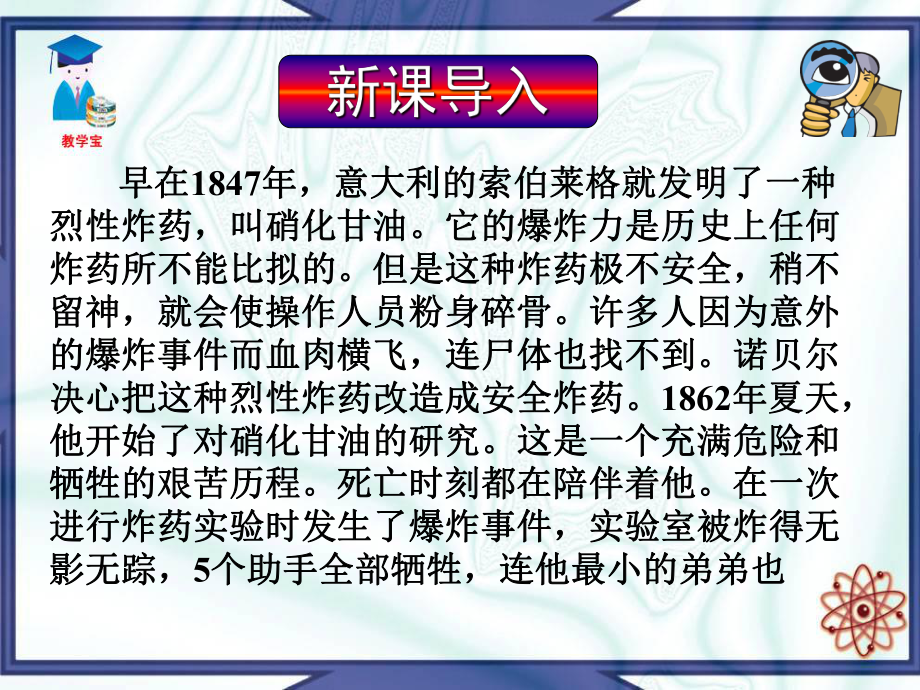 教学宝

新课导入

早在1847年，意大利的索伯莱格就发明了一种烈性炸药，叫硝化甘油。它的爆炸力是历史上任何炸药所不能比拟的。但是这种炸药极不安全，稍不留神，就会使操作人员粉身碎骨。许多人因为意外的爆炸事件而血肉横飞，连尸体也找不到。诺贝尔决心把这种烈性炸药改造成安全炸药。1862年夏天，他开始了对硝化甘油的研究。这是一个充满危险和牺牲的艰苦历程。死亡时刻都在陪伴着他。在一次进行炸药实验时发生了爆炸事件，实验室被炸得无影无踪，5个助手全部牺牲，连他最小的弟弟也